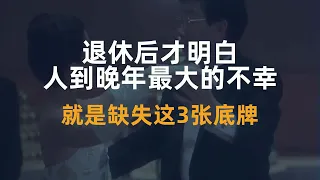 退休后才明白
人到晚年最大的不幸

就是缺失这3张底牌